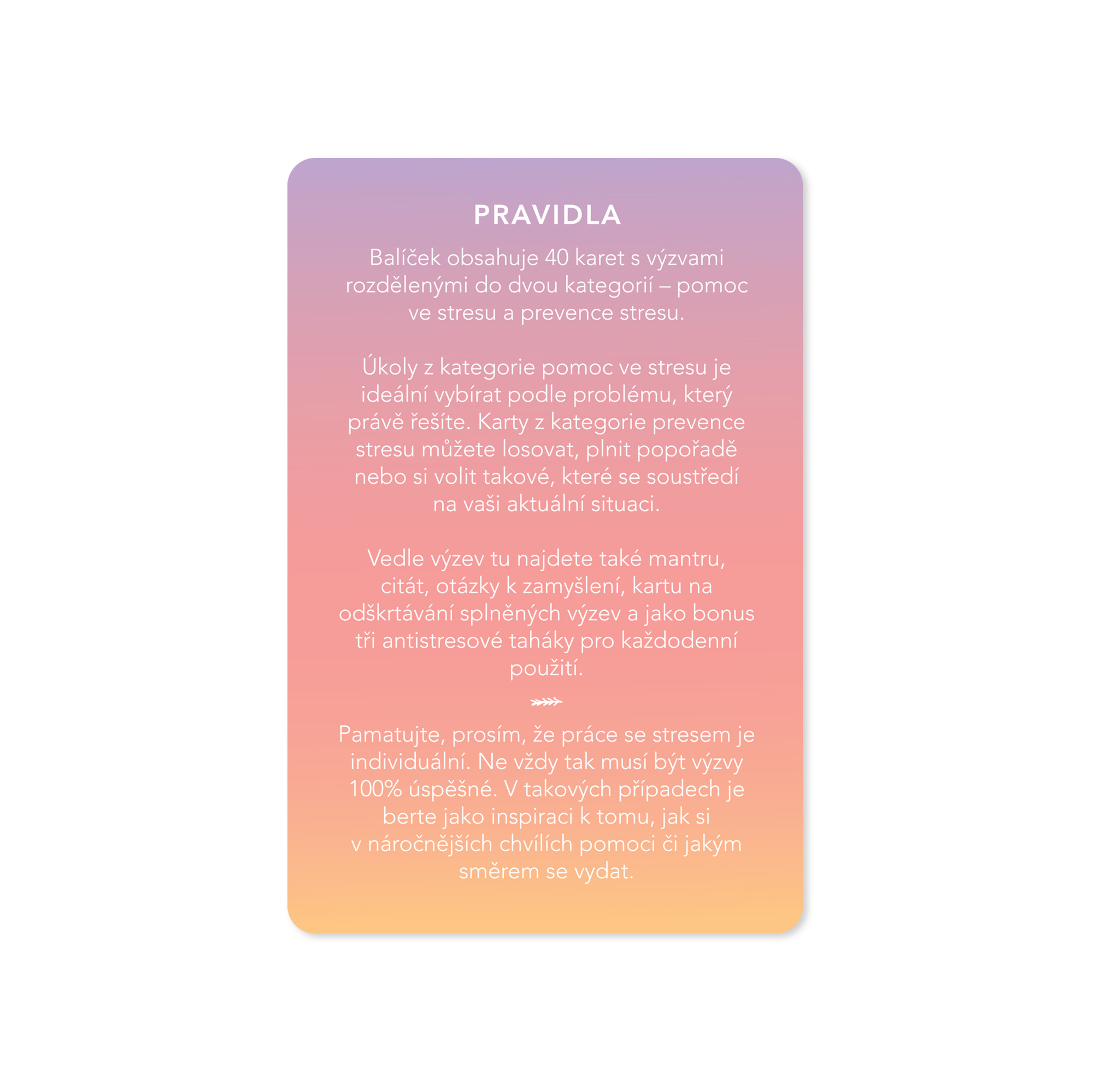 PRAVIDLA

Balíček obsahuje 40 karet s výzvami rozdělenými do dvou kategorií – pomoc ve stresu a prevence stresu.

Úkoly z kategorie pomoc ve stresu je ideální vybírat podle problému, který právě řešíte. Karty z kategorie prevence stresu můžete losovat, plnit popořadě nebo si volit takové, které se soustředí na vaši aktuální situaci.

Vedle výzev tu najdete také mantru, citát, otázky k zamyšlení, kartu na odškrtávání splněných výzev a jako bonus tři antistresové taháky pro každodenní použití.

Pamatujte, prosím, že práce se stresem je individuální. Ne vždy tak musí být výzvy 100% úspěšné. V takových případech je berte jako inspiraci k tomu, jak si v náročnějších chvílích pomoci či jakým směrem se vydat.